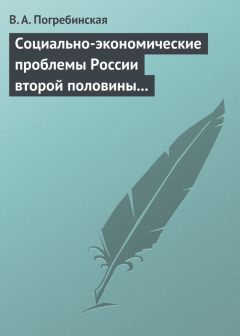 В. А. Погребинская

Социально-экономические проблемы России второй половины…